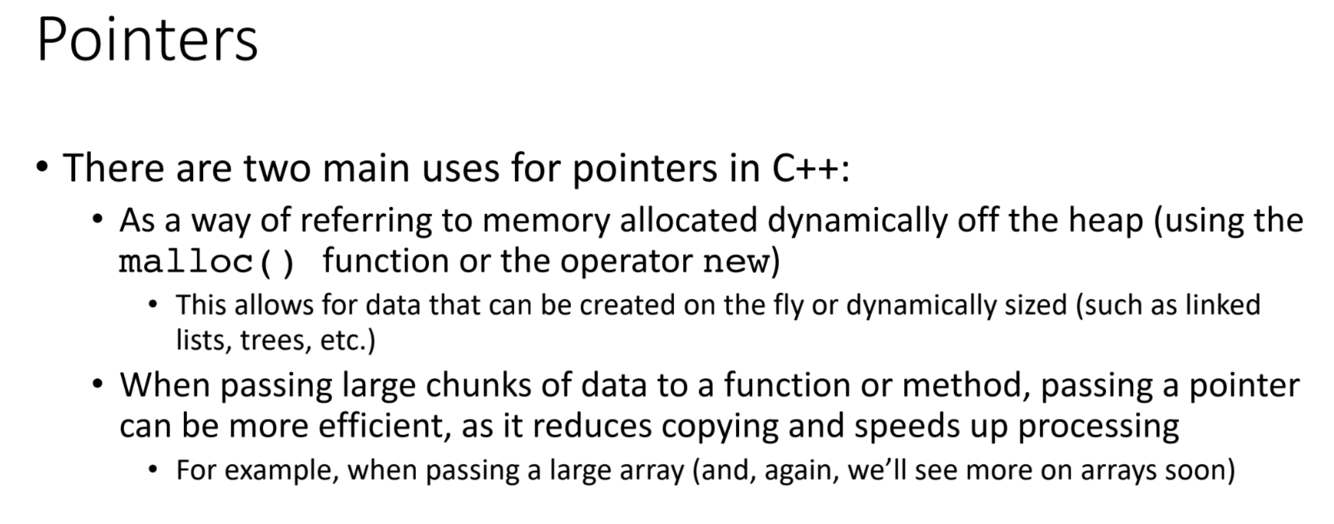 Pointers

• There are two main uses for pointers in C++:
• As a way of referring to memory allocated dynamically off the heap (using the malloc() function or the operator new)
• This allows for data that can be created on the fly or dynamically sized (such as linked lists, trees, etc.)
• When passing large chunks of data to a function or method, passing a pointer can be more efficient, as it reduces copying and speeds up processing
• For example, when passing a large array (and, again, we'll see more on arrays soon)